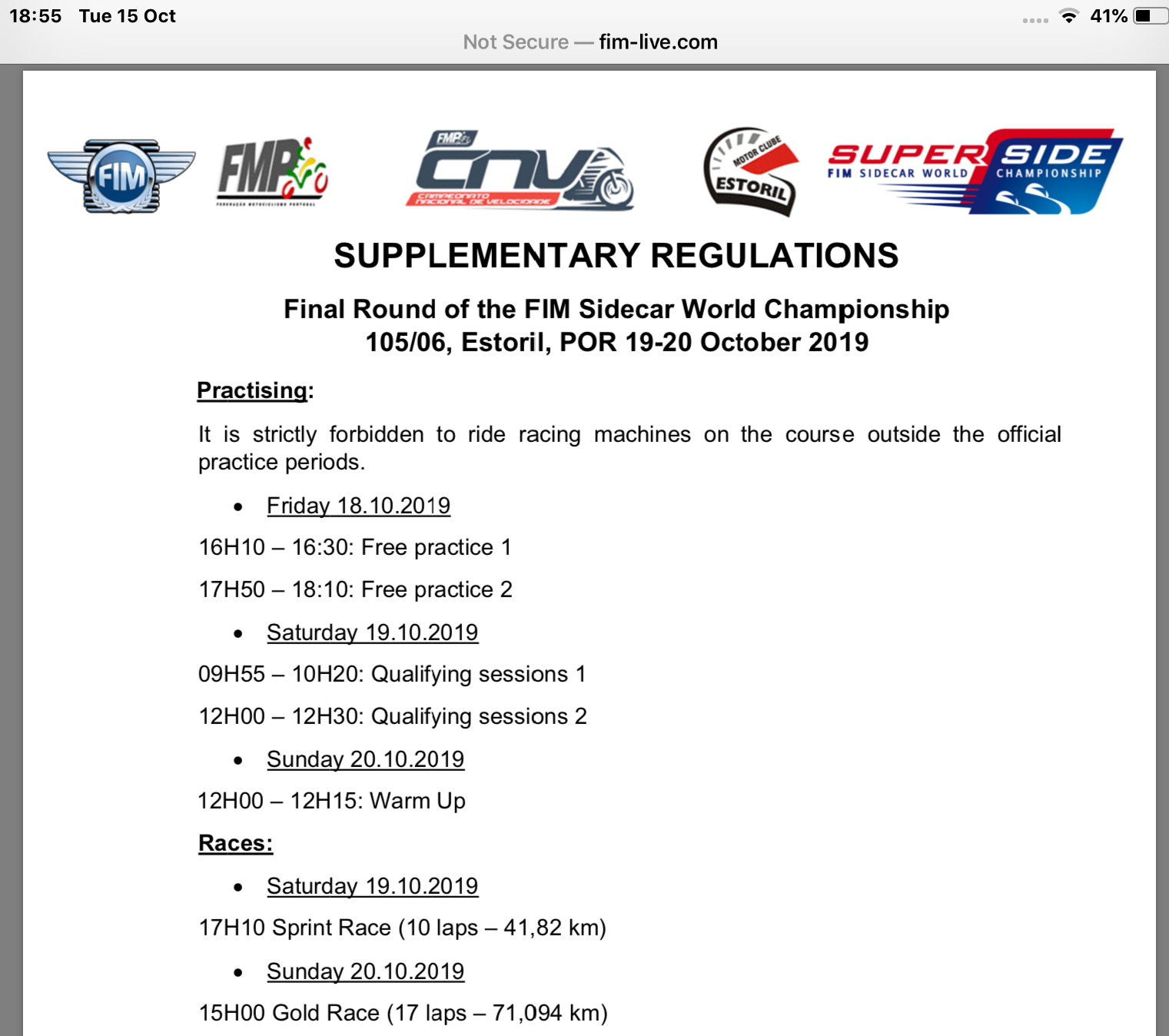 18:55 Tue 15 Oct

41%

Not Secure — fim-live.com

FIM

FMP

FMP

CNV

CAMPEONATO NACIONAL DE VELOCIDADE

MOTOR CLUBE ESTORIL

SUPER SIDE

FIM SIDECAR WORLD CHAMPIONSHIP

SUPPLEMENTARY REGULATIONS

Final Round of the FIM Sidecar World Championship
105/06, Estoril, POR 19-20 October 2019

Practising:

It is strictly forbidden to ride racing machines on the course outside the official practice periods.

• Friday 18.10.2019

16H10 – 16:30: Free practice 1

17H50 – 18:10: Free practice 2

• Saturday 19.10.2019

09H55 – 10H20: Qualifying sessions 1

12H00 – 12H30: Qualifying sessions 2

• Sunday 20.10.2019

12H00 – 12H15: Warm Up

Races:

• Saturday 19.10.2019

17H10 Sprint Race (10 laps – 41,82 km)

• Sunday 20.10.2019

15H00 Gold Race (17 laps – 71,094 km)